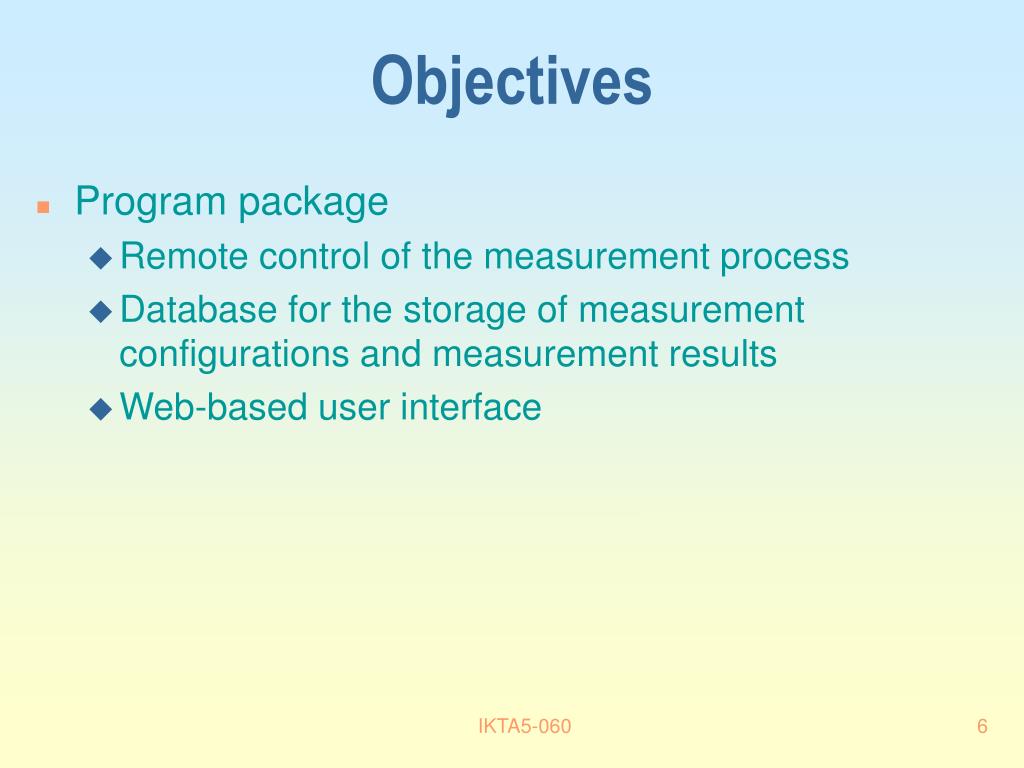 Objectives

Program package

Remote control of the measurement process

Database for the storage of measurement configurations and measurement results

Web-based user interface

IKTA5-060

6